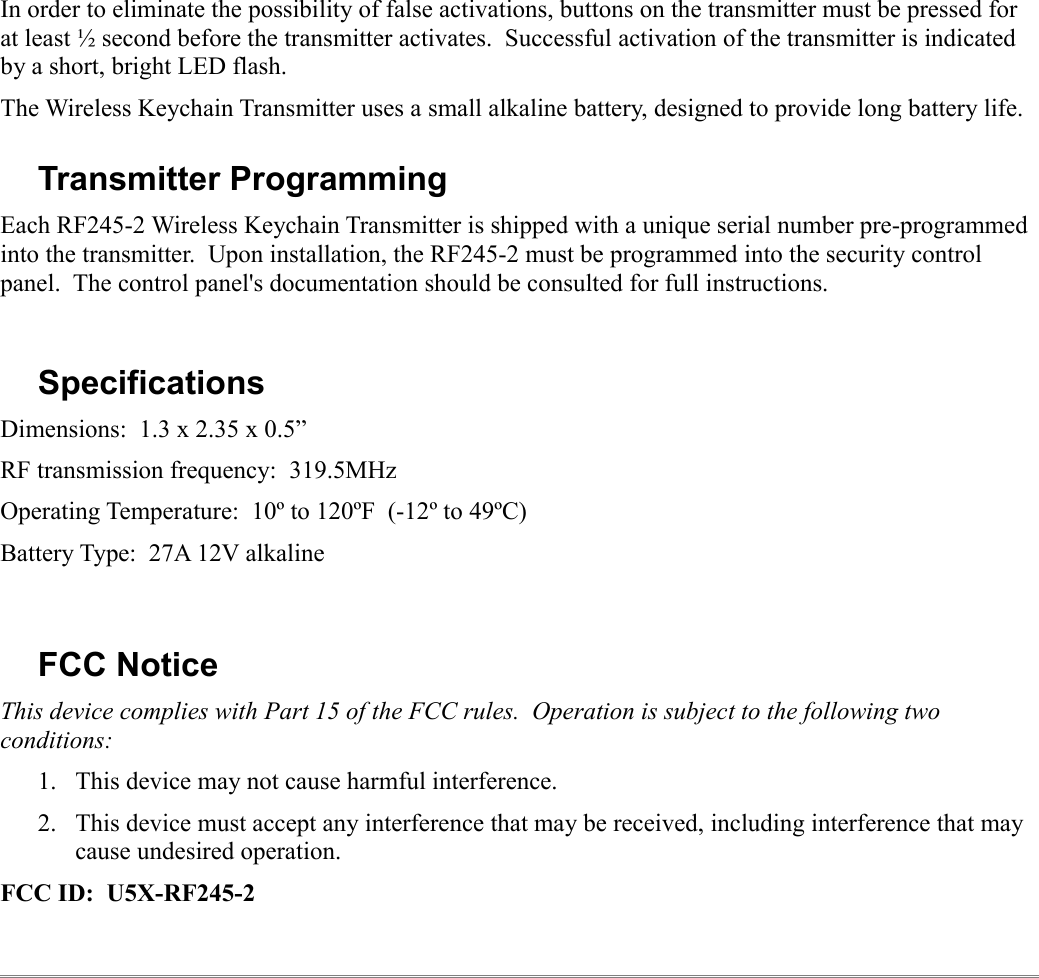 In order to eliminate the possibility of false activations, buttons on the transmitter must be pressed for at least ½ second before the transmitter activates.  Successful activation of the transmitter is indicated by a short, bright LED flash.

The Wireless Keychain Transmitter uses a small alkaline battery, designed to provide long battery life.

Transmitter Programming

Each RF245-2 Wireless Keychain Transmitter is shipped with a unique serial number pre-programmed into the transmitter.  Upon installation, the RF245-2 must be programmed into the security control panel.  The control panel's documentation should be consulted for full instructions.

Specifications

Dimensions:  1.3 x 2.35 x 0.5”

RF transmission frequency:  319.5MHz

Operating Temperature:  10º to 120ºF  (-12º to 49ºC)

Battery Type:  27A 12V alkaline

FCC Notice

This device complies with Part 15 of the FCC rules.  Operation is subject to the following two conditions:

1. This device may not cause harmful interference.

2. This device must accept any interference that may be received, including interference that may cause undesired operation.

FCC ID:  U5X-RF245-2